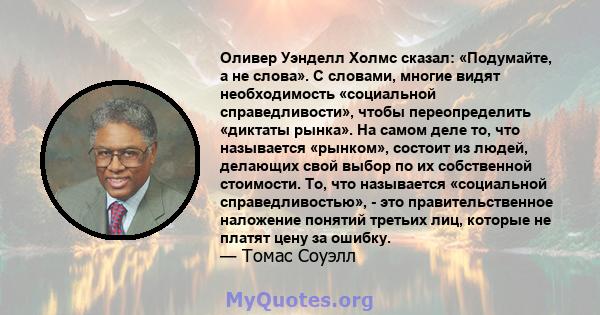 Оливер Уэнделл Холмс сказал: «Подумайте, а не слова». С словами, многие видят необходимость «социальной справедливости», чтобы переопределить «диктаты рынка». На самом деле то, что называется «рынком», состоит из людей, делающих свой выбор по их собственной стоимости. То, что называется «социальной справедливостью», - это правительственное наложение понятий третьих лиц, которые не платят цену за ошибку.
— Томас Соуэлл

MyQuotes.org